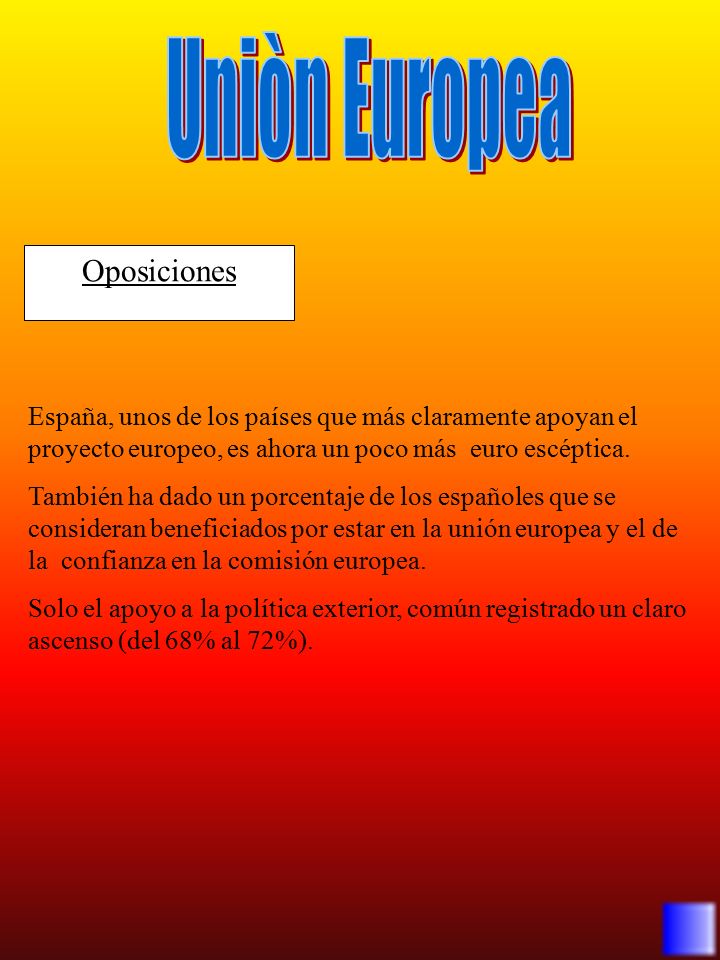 Uniòn Europea

Oposiciones

España, unos de los países que más claramente apoyan el proyecto europeo, es ahora un poco más euro escéptica.

También ha dado un porcentaje de los españoles que se consideran beneficiados por estar en la unión europea y el de la confianza en la comisión europea.

Solo el apoyo a la política exterior, común registrado un claro ascenso (del 68% al 72%).